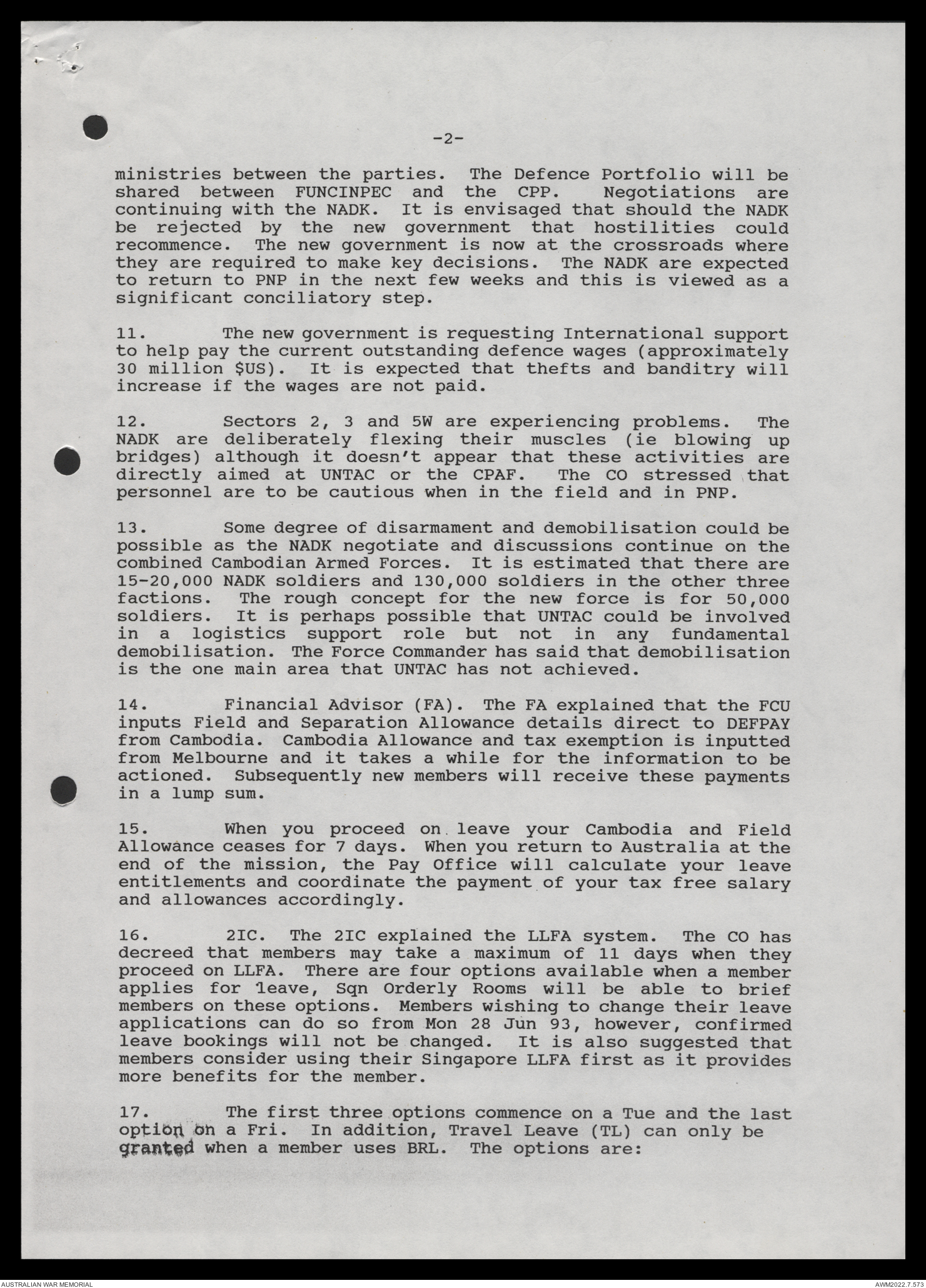 -2-

ministries between the parties. The Defence Portfolio will be shared between FUNCINPEC and the CPP. Negotiations are continuing with the NADK. It is envisaged that should the NADK be rejected by the new government that hostilities could recommence. The new government is now at the crossroads where they are required to make key decisions. The NADK are expected to return to PNP in the next few weeks and this is viewed as a significant conciliatory step.

11. The new government is requesting International support to help pay the current outstanding defence wages (approximately 30 million $US). It is expected that thefts and banditry will increase if the wages are not paid.

12. Sectors 2, 3 and 5W are experiencing problems. The NADK are deliberately flexing their muscles (ie blowing up bridges) although it doesn't appear that these activities are directly aimed at UNTAC or the CPAF. The CO stressed that personnel are to be cautious when in the field and in PNP.

13. Some degree of disarmament and demobilisation could be possible as the NADK negotiate and discussions continue on the combined Cambodian Armed Forces. It is estimated that there are 15-20,000 NADK soldiers and 130,000 soldiers in the other three factions. The rough concept for the new force is for 50,000 soldiers. It is perhaps possible that UNTAC could be involved in a logistics support role but not in any fundamental demobilisation. The Force Commander has said that demobilisation is the one main area that UNTAC has not achieved.

14. Financial Advisor (FA). The FA explained that the FCU inputs Field and Separation Allowance details direct to DEFPAY from Cambodia. Cambodia Allowance and tax exemption is inputted from Melbourne and it takes a while for the information to be actioned. Subsequently new members will receive these payments in a lump sum.

15. When you proceed on leave your Cambodia and Field Allowance ceases for 7 days. When you return to Australia at the end of the mission, the Pay Office will calculate your leave entitlements and coordinate the payment of your tax free salary and allowances accordingly.

16. 2IC. The 2IC explained the LLFA system. The CO has decreed that members may take a maximum of 11 days when they proceed on LLFA. There are four options available when a member applies for leave, Sqn Orderly Rooms will be able to brief members on these options. Members wishing to change their leave applications can do so from Mon 28 Jun 93, however, confirmed leave bookings will not be changed. It is also suggested that members consider using their Singapore LLFA first as it provides more benefits for the member.

17. The first three options commence on a Tue and the last option on a Fri. In addition, Travel Leave (TL) can only be granted when a member uses BRL. The options are:

AUSTRALIAN WAR MEMORIAL
AWM2022.7.573